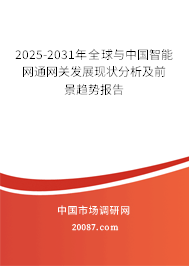 2025-2031年全球与中国智能网通网关发展现状分析及前景趋势报告

中国市场调研网

20087.com